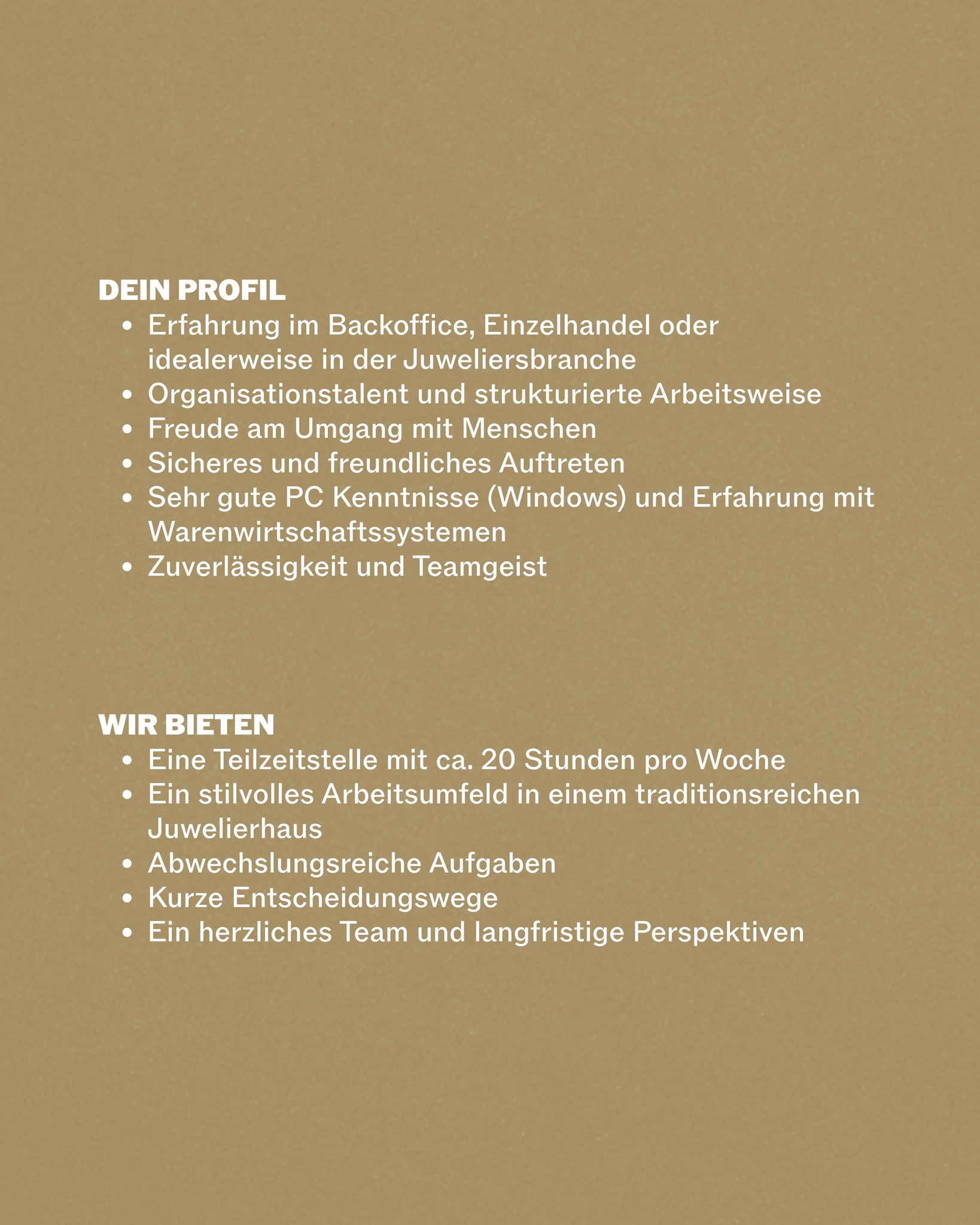 DEIN PROFIL

• Erfahrung im Backoffice, Einzelhandel oder idealerweise in der Juweliersbranche
• Organisationstalent und strukturierte Arbeitsweise
• Freude am Umgang mit Menschen
• Sicheres und freundliches Auftreten
• Sehr gute PC Kenntnisse (Windows) und Erfahrung mit Warenwirtschaftssystemen
• Zuverlässigkeit und Teamgeist

WIR BIETEN

• Eine Teilzeitstelle mit ca. 20 Stunden pro Woche
• Ein stilvolles Arbeitsumfeld in einem traditionsreichen Juwelierhaus
• Abwechslungsreiche Aufgaben
• Kurze Entscheidungswege
• Ein herzliches Team und langfristige Perspektiven